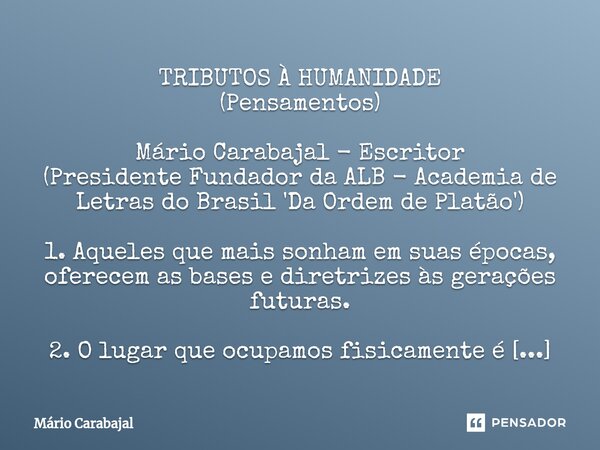 TRIBUTOS À HUMANIDADE
(Pensamentos)

Mário Carabajal - Escritor
(Presidente Fundador da ALB - Academia de Letras do Brasil 'Da Ordem de Platão')

1. Aqueles que mais sonham em suas épocas, oferecem as bases e diretrizes às gerações futuras.

2. O lugar que ocupamos fisicamente é [...]

Mário Carabajal

PENSADOR